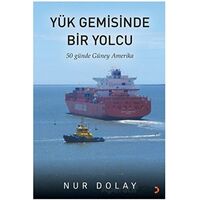 YÜK GEMİSİNDE BİR YOLCU

50 günde Güney Amerika

NUR DOLAY